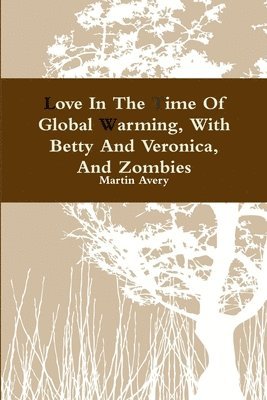 Love In The Time Of Global Warming, With Betty And Veronica, And Zombies
Martin Avery